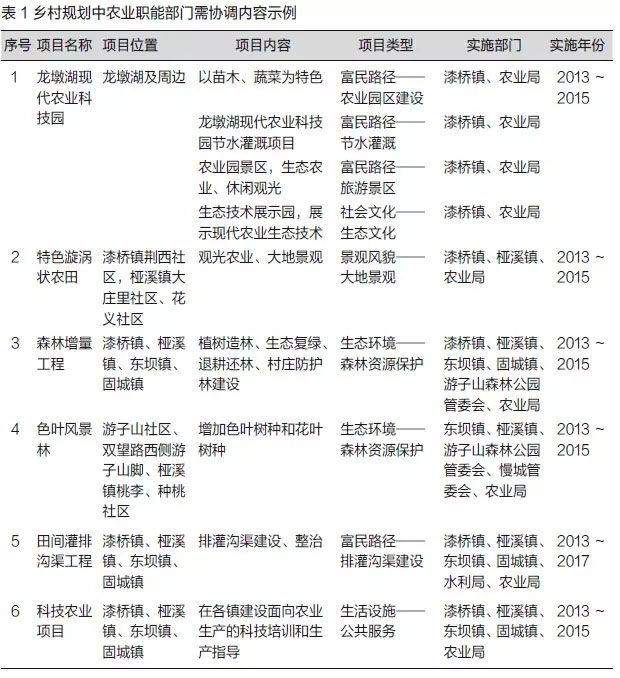 表 1 乡村规划中农业职能部门需协调内容示例

| 序号 | 项目名称 | 项目位置 | 项目内容 | 项目类型 | 实施部门 | 实施年份 |
|---|---|---|---|---|---|---|
| 1 | 龙墩湖现代农业科技园 | 龙墩湖及周边 | 以苗木、蔬菜为特色 | 富民路径——农业园区建设 | 漆桥镇、农业局 | 2013 ~ 2015 |
| | | | 龙墩湖现代农业科技园节水灌溉项目 | 富民路径——节水灌溉 | 漆桥镇、农业局 | |
| | | | 农业园景区，生态农业、休闲观光 | 富民路径——旅游景区 | 漆桥镇、农业局 | |
| | | | 生态技术展示园，展示现代农业生态技术 | 社会文化——生态文化 | 漆桥镇、农业局 | |
| 2 | 特色漩涡状农田 | 漆桥镇荆西社区，桠溪镇大庄里社区、花义社区 | 观光农业、大地景观 | 景观风貌——大地景观 | 漆桥镇、桠溪镇、农业局 | 2013 ~ 2015 |
| 3 | 森林增量工程 | 漆桥镇、桠溪镇、东坝镇、固城镇 | 植树造林、生态复绿、退耕还林、村庄防护林建设 | 生态环境——森林资源保护 | 漆桥镇、桠溪镇、东坝镇、固城镇、游子山森林公园管委会、农业局 | 2013 ~ 2015 |
| 4 | 色叶风景林 | 游子山社区、双望路西侧游子山脚、桠溪镇桃李、种桃社区 | 增加色叶树种和花叶树种 | 生态环境——森林资源保护 | 东坝镇、桠溪镇、游子山森林公园管委会、慢城管委会、农业局 | 2013 ~ 2015 |
| 5 | 田间灌排沟渠工程 | 漆桥镇、桠溪镇、东坝镇、固城镇 | 排灌沟渠建设、整治 | 富民路径——排灌沟渠建设 | 漆桥镇、桠溪镇、东坝镇、固城镇、水利局、农业局 | 2013 ~ 2017 |
| 6 | 科技农业项目 | 漆桥镇、桠溪镇、东坝镇、固城镇 | 在各镇建设面向农业生产的科技培训和生产指导 | 生活设施——公共服务 | 漆桥镇、桠溪镇、东坝镇、固城镇、农业局 | 2013 ~ 2015 |